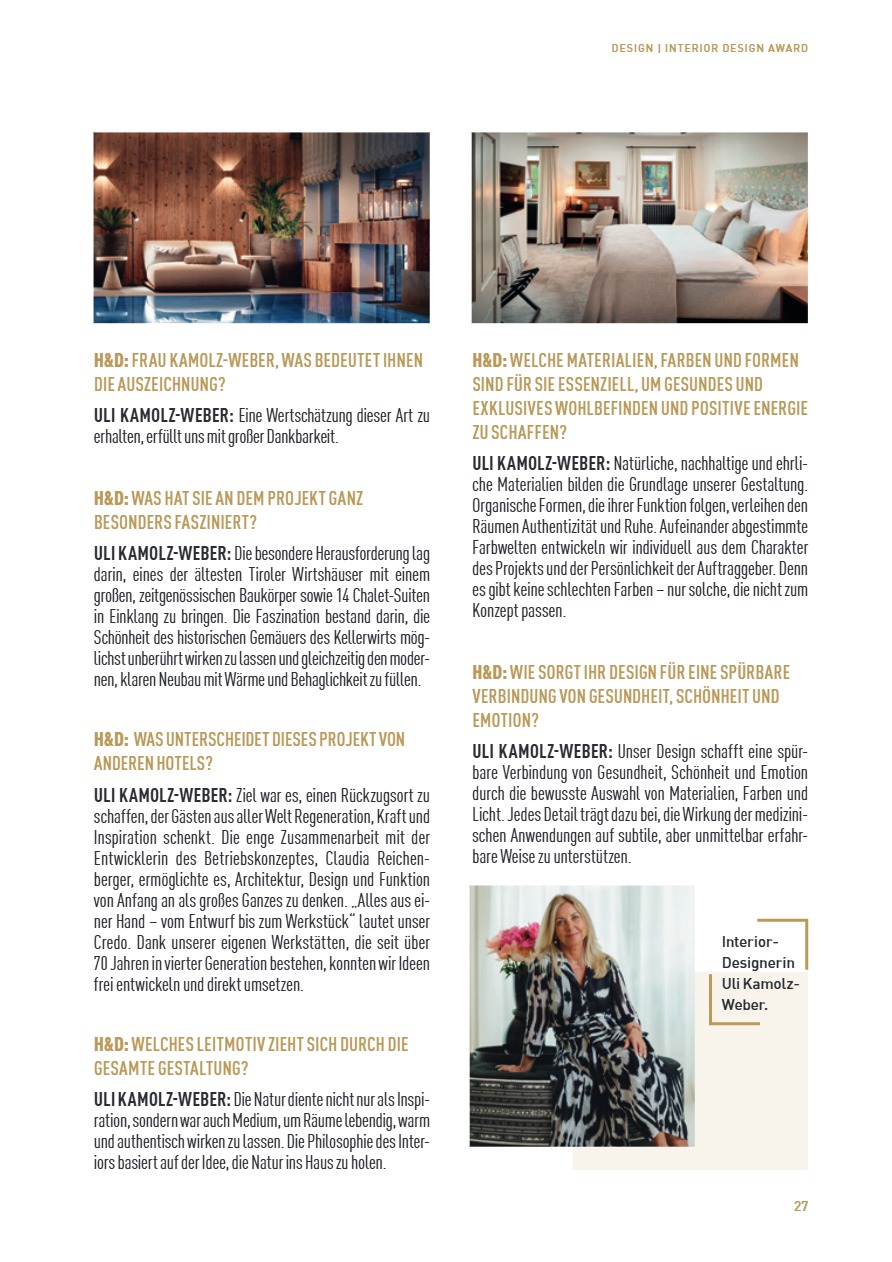 DESIGN | INTERIOR DESIGN AWARD

H&D: FRAU KAMOLZ-WEBER, WAS BEDEUTET IHNEN DIE AUSZEICHNUNG?

ULI KAMOLZ-WEBER: Eine Wertschätzung dieser Art zu erhalten, erfüllt uns mit großer Dankbarkeit.

H&D: WAS HAT SIE AN DEM PROJEKT GANZ BESONDERS FASZINIERT?

ULI KAMOLZ-WEBER: Die besondere Herausforderung lag darin, eines der ältesten Tiroler Wirtshäuser mit einem großen, zeitgenössischen Baukörper sowie 14 Chalet-Suiten in Einklang zu bringen. Die Faszination bestand darin, die Schönheit des historischen Gemäuers des Kellerwirts möglichst unberührt wirken zu lassen und gleichzeitig den modernen, klaren Neubau mit Wärme und Behaglichkeit zu füllen.

H&D: WAS UNTERSCHEIDET DIESES PROJEKT VON ANDEREN HOTELS?

ULI KAMOLZ-WEBER: Ziel war es, einen Rückzugsort zu schaffen, der Gästen aus aller Welt Regeneration, Kraft und Inspiration schenkt. Die enge Zusammenarbeit mit der Entwicklerin des Betriebskonzeptes, Claudia Reichenberger, ermöglichte es, Architektur, Design und Funktion von Anfang an als großes Ganzes zu denken. „Alles aus einer Hand – vom Entwurf bis zum Werkstück“ lautet unser Credo. Dank unserer eigenen Werkstätten, die seit über 70 Jahren in vierter Generation bestehen, konnten wir Ideen frei entwickeln und direkt umsetzen.

H&D: WELCHES LEITMOTIV ZIEHT SICH DURCH DIE GESAMTE GESTALTUNG?

ULI KAMOLZ-WEBER: Die Natur diente nicht nur als Inspiration, sondern war auch Medium, um Räume lebendig, warm und authentisch wirken zu lassen. Die Philosophie des Interiors basiert auf der Idee, die Natur ins Haus zu holen.

H&D: WELCHE MATERIALIEN, FARBEN UND FORMEN SIND FÜR SIE ESSENZIELL, UM GESUNDES UND EXKLUSIVES WOHLBEFINDEN UND POSITIVE ENERGIE ZU SCHAFFEN?

ULI KAMOLZ-WEBER: Natürliche, nachhaltige und ehrliche Materialien bilden die Grundlage unserer Gestaltung. Organische Formen, die ihrer Funktion folgen, verleihen den Räumen Authentizität und Ruhe. Aufeinander abgestimmte Farbwelten entwickeln wir individuell aus dem Charakter des Projekts und der Persönlichkeit der Auftraggeber. Denn es gibt keine schlechten Farben – nur solche, die nicht zum Konzept passen.

H&D: WIE SORGT IHR DESIGN FÜR EINE SPÜRBARE VERBINDUNG VON GESUNDHEIT, SCHÖNHEIT UND EMOTION?

ULI KAMOLZ-WEBER: Unser Design schafft eine spürbare Verbindung von Gesundheit, Schönheit und Emotion durch die bewusste Auswahl von Materialien, Farben und Licht. Jedes Detail trägt dazu bei, die Wirkung der medizinischen Anwendungen auf subtile, aber unmittelbar erfahrbare Weise zu unterstützen.

Interior-Designerin Uli Kamolz-Weber.

27